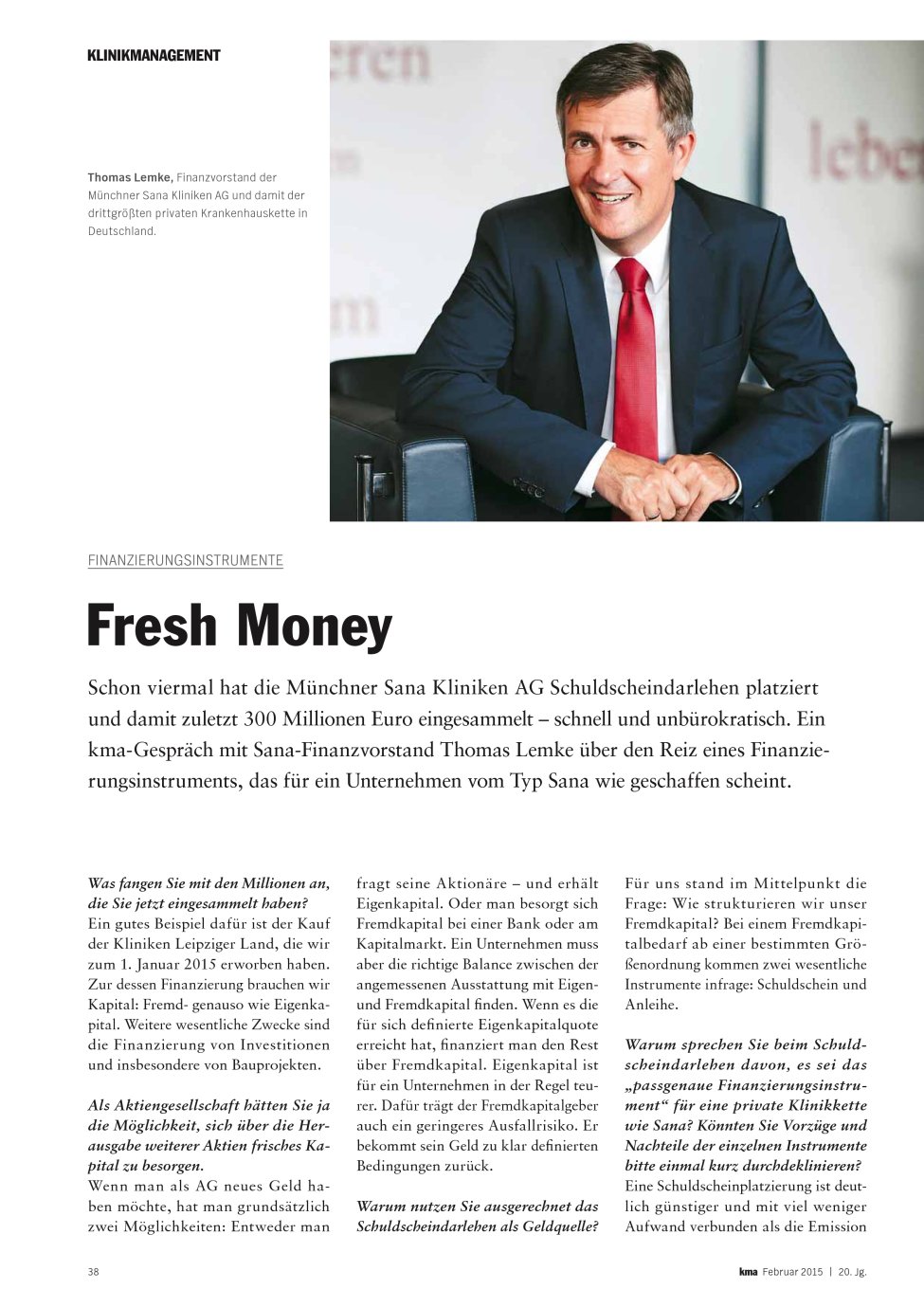 KLINIKMANAGEMENT

Thomas Lemke, Finanzvorstand der Münchner Sana Kliniken AG und damit der drittgrößten privaten Krankenhauskette in Deutschland.

FINANZIERUNGSINSTRUMENTE

Fresh Money

Schon viermal hat die Münchner Sana Kliniken AG Schuldscheindarlehen platziert und damit zuletzt 300 Millionen Euro eingesammelt – schnell und unbürokratisch. Ein kma-Gespräch mit Sana-Finanzvorstand Thomas Lemke über den Reiz eines Finanzierungsinstruments, das für ein Unternehmen vom Typ Sana wie geschaffen scheint.

Was fangen Sie mit den Millionen an, die Sie jetzt eingesammelt haben?
Ein gutes Beispiel dafür ist der Kauf der Kliniken Leipziger Land, die wir zum 1. Januar 2015 erworben haben. Zur dessen Finanzierung brauchen wir Kapital: Fremd- genauso wie Eigenkapital. Weitere wesentliche Zwecke sind die Finanzierung von Investitionen und insbesondere von Bauprojekten.

Als Aktiengesellschaft hätten Sie ja die Möglichkeit, sich über die Herausgabe weiterer Aktien frisches Kapital zu besorgen.
Wenn man als AG neues Geld haben möchte, hat man grundsätzlich zwei Möglichkeiten: Entweder man fragt seine Aktionäre – und erhält Eigenkapital. Oder man besorgt sich Fremdkapital bei einer Bank oder am Kapitalmarkt. Ein Unternehmen muss aber die richtige Balance zwischen der angemessenen Ausstattung mit Eigen- und Fremdkapital finden. Wenn es die für sich definierte Eigenkapitalquote erreicht hat, finanziert man den Rest über Fremdkapital. Eigenkapital ist für ein Unternehmen in der Regel teurer. Dafür trägt der Fremdkapitalgeber auch ein geringeres Ausfallrisiko. Er bekommt sein Geld zu klar definierten Bedingungen zurück.

Warum nutzen Sie ausgerechnet das Schuldscheindarlehen als Geldquelle?
Für uns stand im Mittelpunkt die Frage: Wie strukturieren wir unser Fremdkapital? Bei einem Fremdkapitalbedarf ab einer bestimmten Größenordnung kommen zwei wesentliche Instrumente infrage: Schuldschein und Anleihe.

Warum sprechen Sie beim Schuldscheindarlehen davon, es sei das „passgenaue Finanzierungsinstrument“ für eine private Klinikkette wie Sana? Könnten Sie Vorzüge und Nachteile der einzelnen Instrumente bitte einmal kurz durchdeklinieren?
Eine Schuldscheinplatzierung ist deutlich günstiger und mit viel weniger Aufwand verbunden als die Emission

38

kma Februar 2015 | 20. Jg.